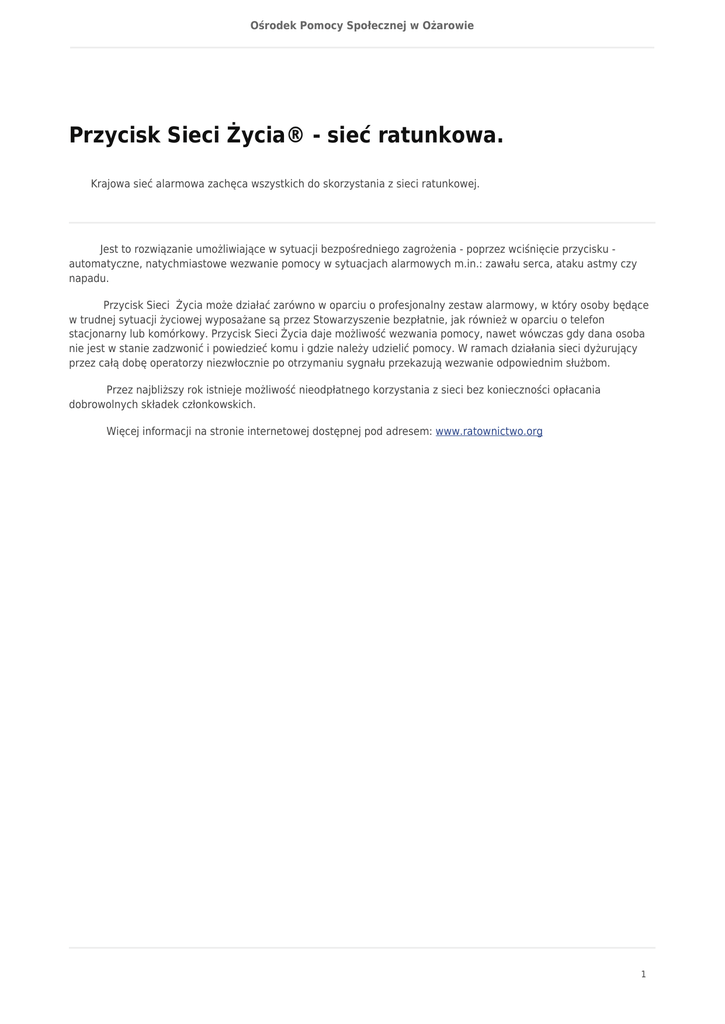 Ośrodek Pomocy Społecznej w Ożarowie

Przycisk Sieci Życia® - sieć ratunkowa.

Krajowa sieć alarmowa zachęca wszystkich do skorzystania z sieci ratunkowej.

Jest to rozwiązanie umożliwiające w sytuacji bezpośredniego zagrożenia - poprzez wciśnięcie przycisku - automatyczne, natychmiastowe wezwanie pomocy w sytuacjach alarmowych m.in.: zawału serca, ataku astmy czy napadu.

Przycisk Sieci Życia może działać zarówno w oparciu o profesjonalny zestaw alarmowy, w który osoby będące w trudnej sytuacji życiowej wyposażane są przez Stowarzyszenie bezpłatnie, jak również w oparciu o telefon stacjonarny lub komórkowy. Przycisk Sieci Życia daje możliwość wezwania pomocy, nawet wówczas gdy dana osoba nie jest w stanie zadzwonić i powiedzieć komu i gdzie należy udzielić pomocy. W ramach działania sieci dyżurujący przez całą dobę operatorzy niezwłocznie po otrzymaniu sygnału przekazują wezwanie odpowiednim służbom.

Przez najbliższy rok istnieje możliwość nieodpłatnego korzystania z sieci bez konieczności opłacania dobrowolnych składek członkowskich.

Więcej informacji na stronie internetowej dostępnej pod adresem: www.ratownictwo.org

1